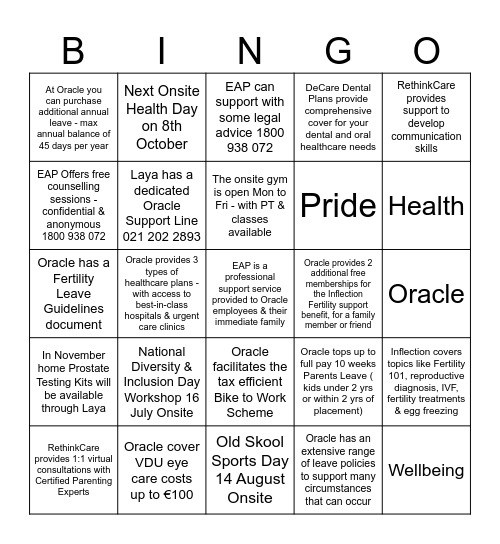 | B | I | N | G | O |
|---|---|---|---|---|
| At Oracle you can purchase additional annual leave - max annual balance of 45 days per year | Next Onsite Health Day on 8th October | EAP can support with some legal advice 1800 938 072 | DeCare Dental Plans provide comprehensive cover for your dental and oral healthcare needs | RethinkCare provides support to develop communication skills |
| EAP Offers free counselling sessions - confidential & anonymous 1800 938 072 | Laya has a dedicated Oracle Support Line 021 202 2893 | The onsite gym is open Mon to Fri - with PT & classes available | Pride | Health |
| Oracle has a Fertility Leave Guidelines document | Oracle provides 3 types of healthcare plans - with access to best-in-class hospitals & urgent care clinics | EAP is a professional support service provided to Oracle employees & their immediate family | Oracle provides 2 additional free memberships for the Inflection Fertility support benefit, for a family member or friend | Oracle |
| In November home Prostate Testing Kits will be available through Laya | National Diversity & Inclusion Day Workshop 16 July Onsite | Oracle facilitates the tax efficient Bike to Work Scheme | Oracle tops up to full pay 10 weeks Parents Leave ( kids under 2 yrs or within 2 yrs of placement) | Inflection covers topics like Fertility 101, reproductive diagnosis, IVF, fertility treatments & egg freezing |
| RethinkCare provides 1:1 virtual consultations with Certified Parenting Experts | Oracle cover VDU eye care costs up to €100 | Old Skool Sports Day 14 August Onsite | Oracle has an extensive range of leave policies to support many circumstances that can occur | Wellbeing |